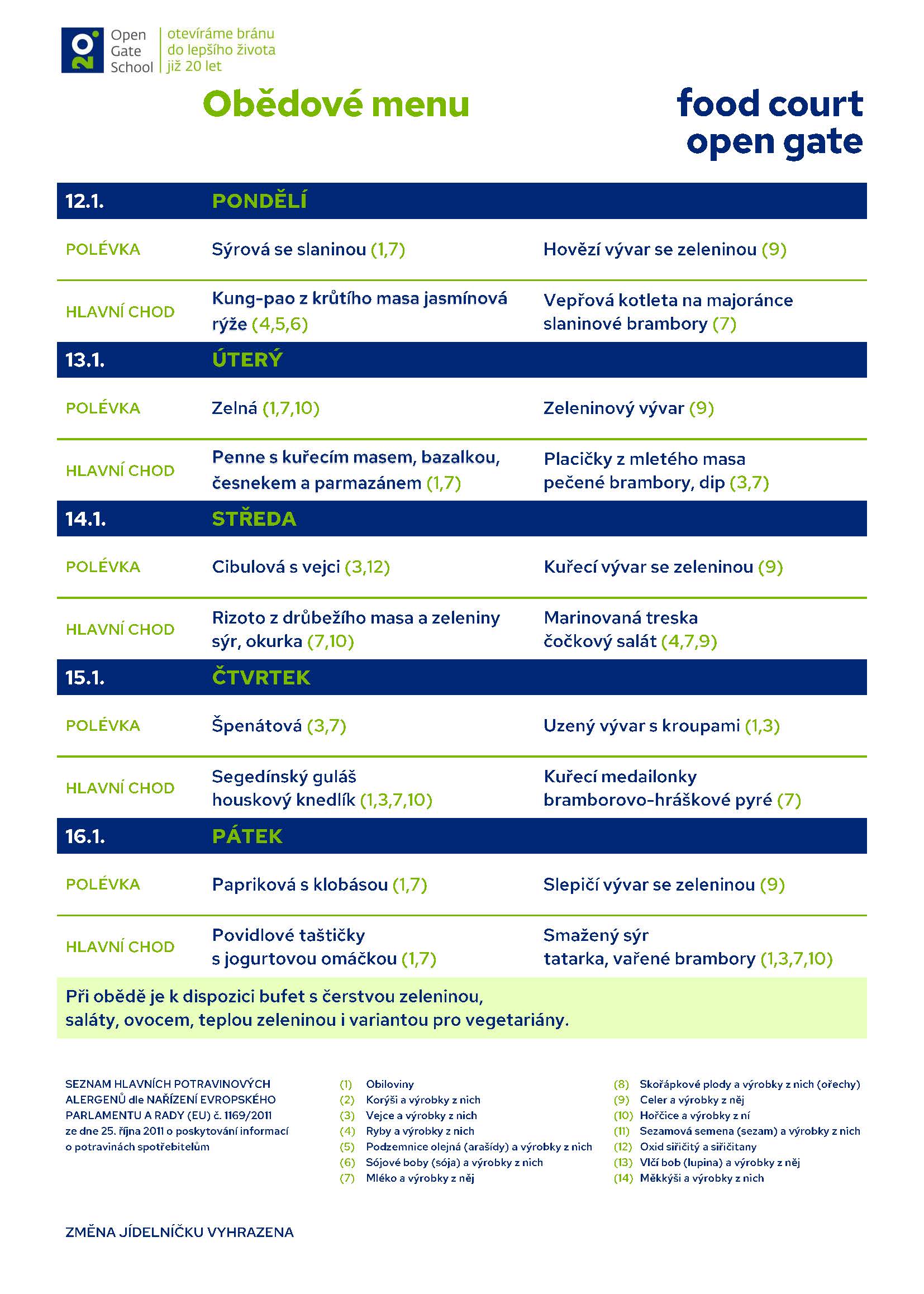 20

Open Gate School

otevíráme bránu do lepšího života již 20 let

Obědové menu

food court open gate

| 12.1. | PONDĚLÍ | |
|---|---|---|
| POLÉVKA | Sýrová se slaninou (1,7) | Hovězí vývar se zeleninou (9) |
| HLAVNÍ CHOD | Kung-pao z krůtího masa jasmínová rýže (4,5,6) | Vepřová kotleta na majoránce slaninové brambory (7) |
| 13.1. | ÚTERÝ | |
| POLÉVKA | Zelná (1,7,10) | Zeleninový vývar (9) |
| HLAVNÍ CHOD | Penne s kuřecím masem, bazalkou, česnekem a parmazánem (1,7) | Placičky z mletého masa pečené brambory, dip (3,7) |
| 14.1. | STŘEDA | |
| POLÉVKA | Cibulová s vejci (3,12) | Kuřecí vývar se zeleninou (9) |
| HLAVNÍ CHOD | Rizoto z drůbežího masa a zeleniny sýr, okurka (7,10) | Marinovaná treska čočkový salát (4,7,9) |
| 15.1. | ČTVRTEK | |
| POLÉVKA | Špenátová (3,7) | Uzený vývar s kroupami (1,3) |
| HLAVNÍ CHOD | Segedínský guláš houskový knedlík (1,3,7,10) | Kuřecí medailonky bramborovo-hráškové pyré (7) |
| 16.1. | PÁTEK | |
| POLÉVKA | Papriková s klobásou (1,7) | Slepičí vývar se zeleninou (9) |
| HLAVNÍ CHOD | Povidlové taštičky s jogurtovou omáčkou (1,7) | Smažený sýr tatarka, vařené brambory (1,3,7,10) |

Při obědě je k dispozici bufet s čerstvou zeleninou, saláty, ovocem, teplou zeleninou i variantou pro vegetariány.

SEZNAM HLAVNÍCH POTRAVINOVÝCH ALERGENŮ dle NAŘÍZENÍ EVROPSKÉHO PARLAMENTU A RADY (EU) č. 1169/2011 ze dne 25. října 2011 o poskytování informací o potravinách spotřebitelům

(1) Obiloviny
(2) Korýši a výrobky z nich
(3) Vejce a výrobky z nich
(4) Ryby a výrobky z nich
(5) Podzemnice olejná (arašídy) a výrobky z nich
(6) Sójové boby (sója) a výrobky z nich
(7) Mléko a výrobky z něj

(8) Skořápkové plody a výrobky z nich (ořechy)
(9) Celer a výrobky z něj
(10) Hořčice a výrobky z ní
(11) Sezamová semena (sezam) a výrobky z nich
(12) Oxid siřičitý a siřičitany
(13) Vlčí bob (lupina) a výrobky z něj
(14) Měkkýši a výrobky z nich

ZMĚNA JÍDELNÍČKU VYHRAZENA